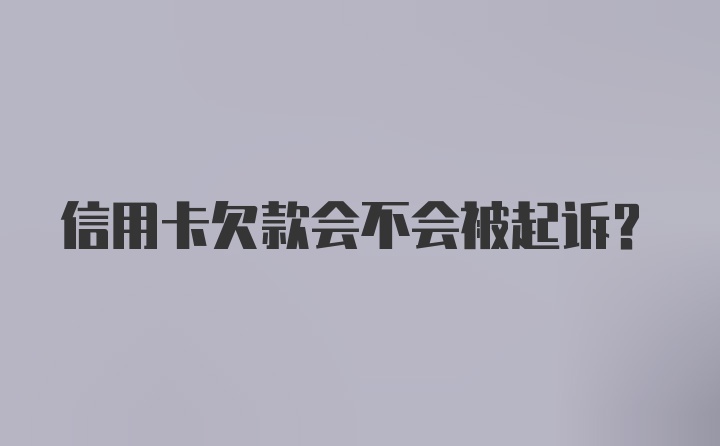 信用卡欠款会不会被起诉?